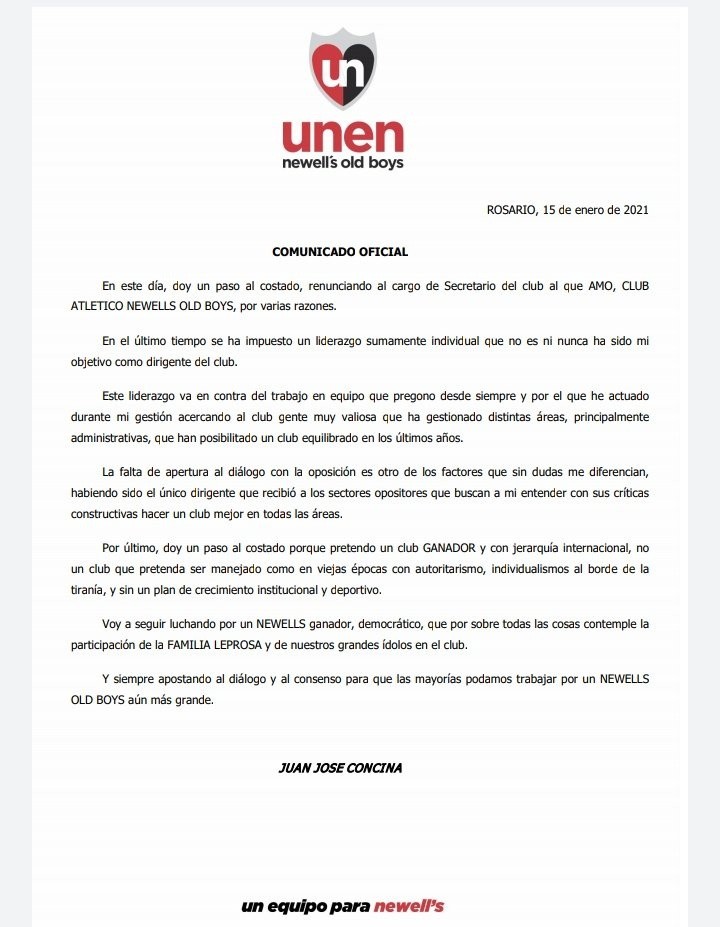 un

unen
newell's old boys

ROSARIO, 15 de enero de 2021

COMUNICADO OFICIAL

En este día, doy un paso al costado, renunciando al cargo de Secretario del club al que AMO, CLUB ATLETICO NEWELLS OLD BOYS, por varias razones.

En el último tiempo se ha impuesto un liderazgo sumamente individual que no es ni nunca ha sido mi objetivo como dirigente del club.

Este liderazgo va en contra del trabajo en equipo que pregono desde siempre y por el que he actuado durante mi gestión acercando al club gente muy valiosa que ha gestionado distintas áreas, principalmente administrativas, que han posibilitado un club equilibrado en los últimos años.

La falta de apertura al diálogo con la oposición es otro de los factores que sin dudas me diferencian, habiendo sido el único dirigente que recibió a los sectores opositores que buscan a mi entender con sus críticas constructivas hacer un club mejor en todas las áreas.

Por último, doy un paso al costado porque pretendo un club GANADOR y con jerarquía internacional, no un club que pretenda ser manejado como en viejas épocas con autoritarismo, individualismos al borde de la tiranía, y sin un plan de crecimiento institucional y deportivo.

Voy a seguir luchando por un NEWELLS ganador, democrático, que por sobre todas las cosas contemple la participación de la FAMILIA LEPROSA y de nuestros grandes ídolos en el club.

Y siempre apostando al diálogo y al consenso para que las mayorías podamos trabajar por un NEWELLS OLD BOYS aún más grande.

JUAN JOSE CONCINA

un equipo para newell's